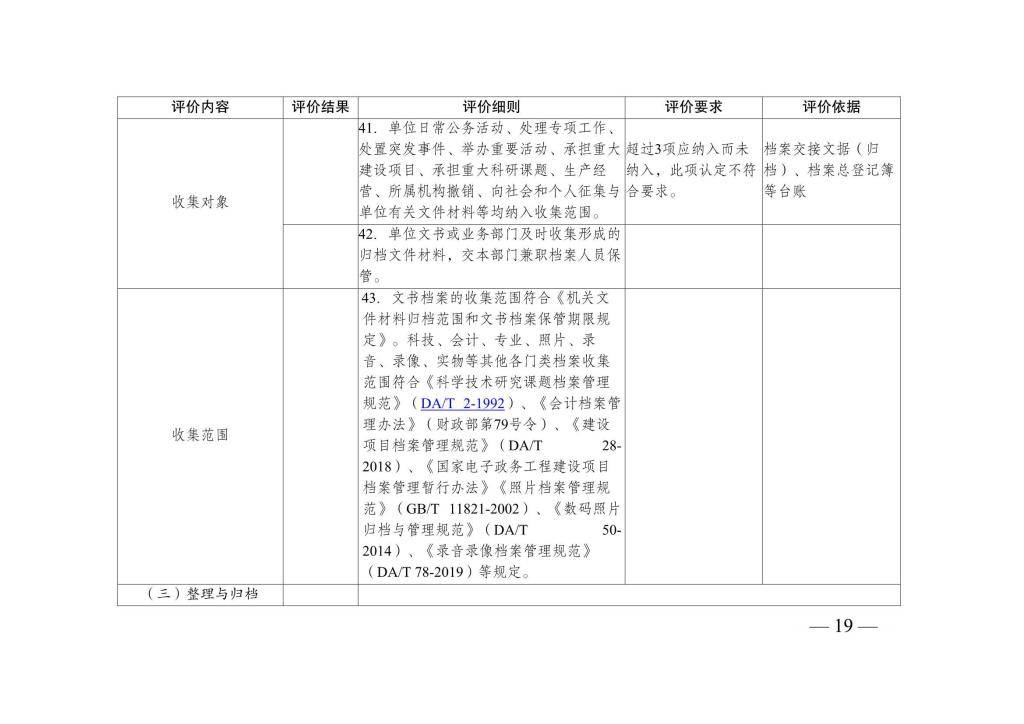 | 评价内容 | 评价结果 | 评价细则 | 评价要求 | 评价依据 |
|---|---|---|---|---|
| 收集对象 | | 41. 单位日常公务活动、处理专项工作、处置突发事件、举办重要活动、承担重大建设项目、承担重大科研课题、生产经营、所属机构撤销、向社会和个人征集与单位有关文件材料等均纳入收集范围。 | 超过3项应纳入而未纳入，此项认定不符合要求。 | 档案交接文据（归档）、档案总登记簿等台账 |
| | | 42. 单位文书或业务部门及时收集形成的归档文件材料，交本部门兼职档案人员保管。 | | |
| 收集范围 | | 43. 文书档案的收集范围符合《机关文件材料归档范围和文书档案保管期限规定》。科技、会计、专业、照片、录音、录像、实物等其他各门类档案收集范围符合《科学技术研究课题档案管理规范》（DA/T 2-1992）、《会计档案管理办法》（财政部第79号令）、《建设项目档案管理规范》（DA/T 28-2018）、《国家电子政务工程建设项目档案管理暂行办法》《照片档案管理规范》（GB/T 11821-2002）、《数码照片归档与管理规范》（DA/T 50-2014）、《录音录像档案管理规范》（DA/T 78-2019）等规定。 | | |
| （三）整理与归档 | | | | |

— 19 —